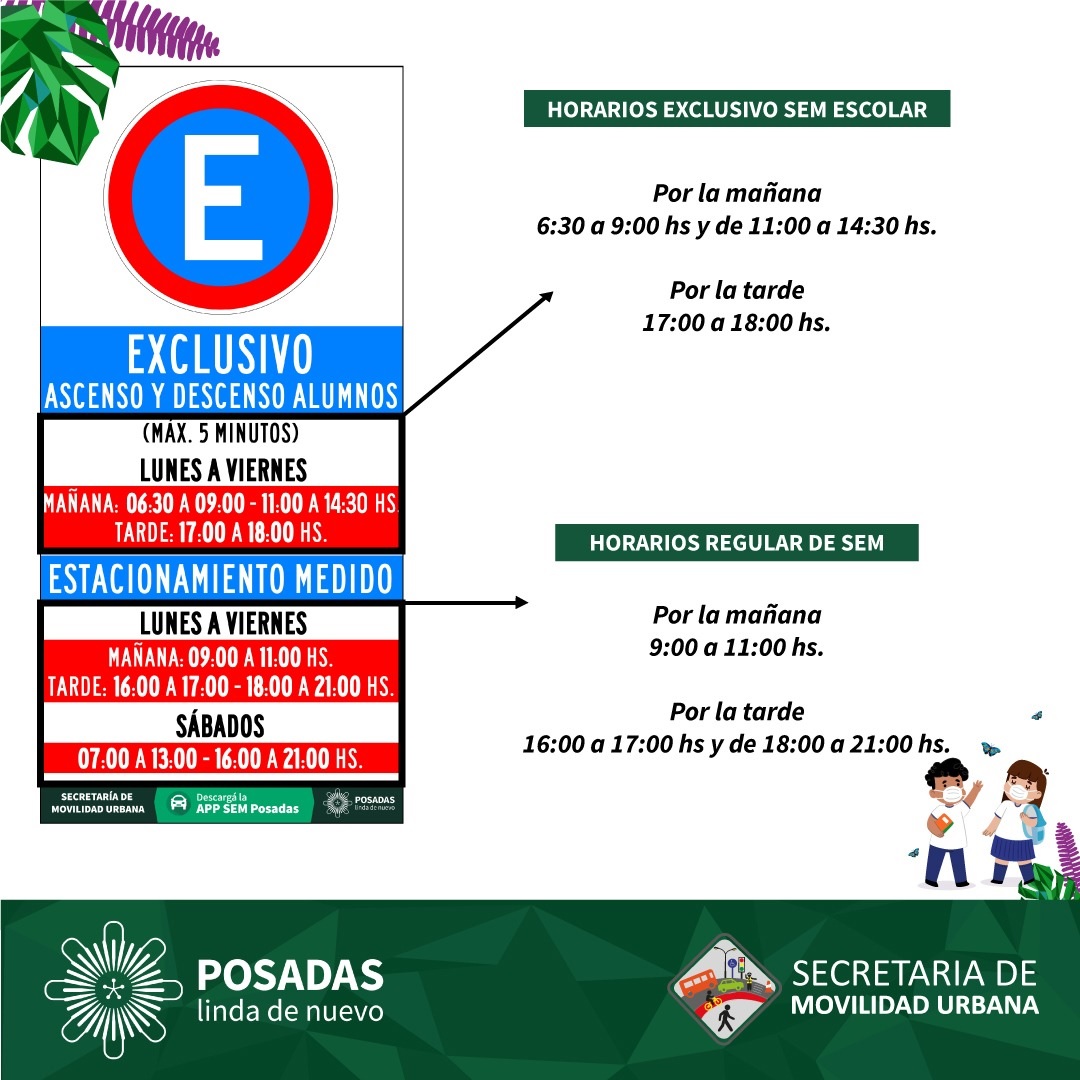 E

EXCLUSIVO
ASCENSO Y DESCENSO ALUMNOS

(MÁX. 5 MINUTOS)
LUNES A VIERNES
MAÑANA: 06:30 A 09:00 - 11:00 A 14:30 HS.
TARDE: 17:00 A 18:00 HS.

ESTACIONAMIENTO MEDIDO

LUNES A VIERNES
MAÑANA: 09:00 A 11:00 HS.
TARDE: 16:00 A 17:00 - 18:00 A 21:00 HS.
SÁBADOS
07:00 A 13:00 - 16:00 A 21:00 HS.

SECRETARÍA DE MOVILIDAD URBANA
Descargá la APP SEM Posadas
POSADAS linda de nuevo

HORARIOS EXCLUSIVO SEM ESCOLAR

Por la mañana
6:30 a 9:00 hs y de 11:00 a 14:30 hs.

Por la tarde
17:00 a 18:00 hs.

HORARIOS REGULAR DE SEM

Por la mañana
9:00 a 11:00 hs.

Por la tarde
16:00 a 17:00 hs y de 18:00 a 21:00 hs.

POSADAS
linda de nuevo

SECRETARIA DE
MOVILIDAD URBANA